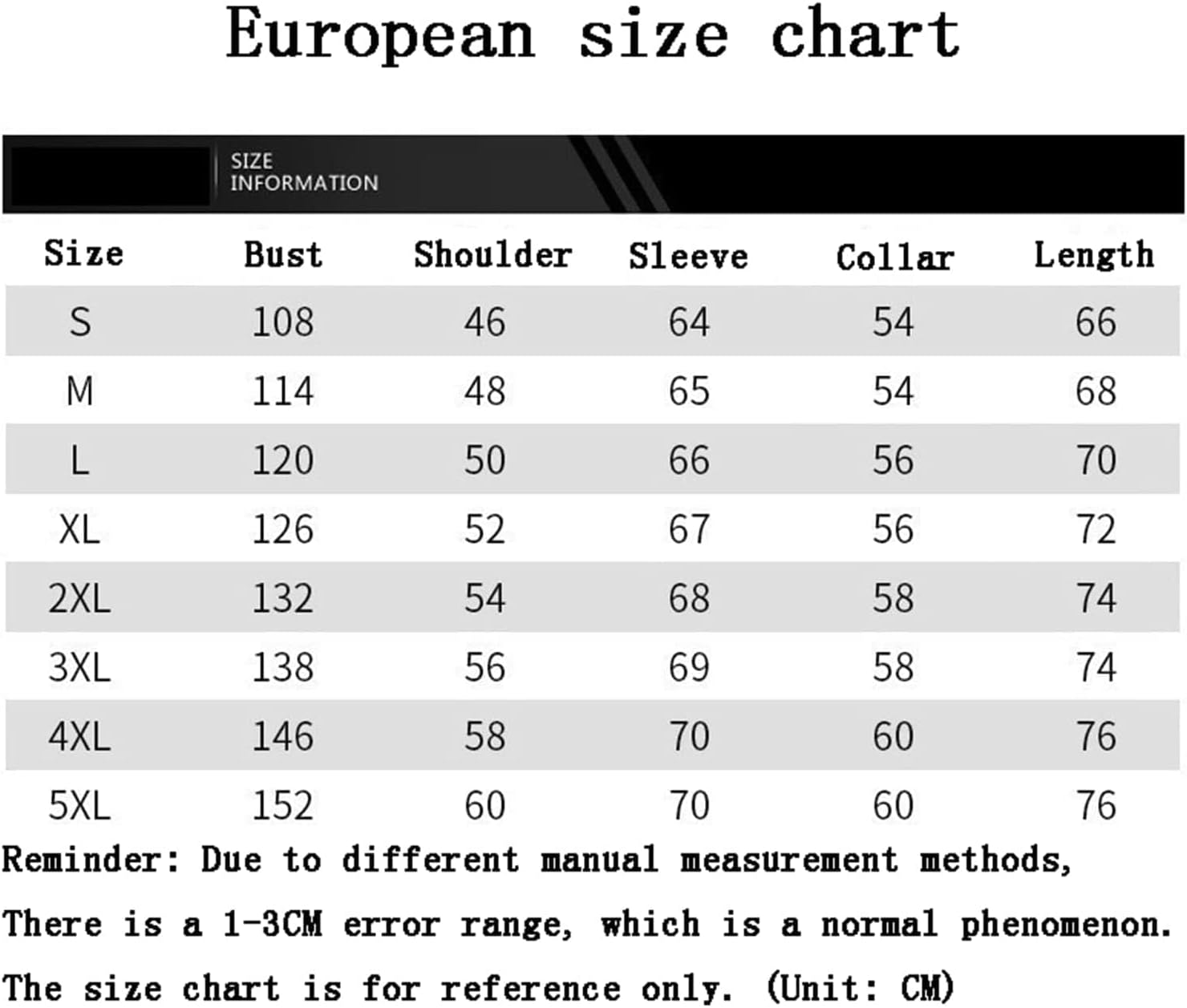 European size chart

SIZE INFORMATION

| Size | Bust | Shoulder | Sleeve | Collar | Length |
|---|---|---|---|---|---|
| S | 108 | 46 | 64 | 54 | 66 |
| M | 114 | 48 | 65 | 54 | 68 |
| L | 120 | 50 | 66 | 56 | 70 |
| XL | 126 | 52 | 67 | 56 | 72 |
| 2XL | 132 | 54 | 68 | 58 | 74 |
| 3XL | 138 | 56 | 69 | 58 | 74 |
| 4XL | 146 | 58 | 70 | 60 | 76 |
| 5XL | 152 | 60 | 70 | 60 | 76 |

Reminder: Due to different manual measurement methods,
There is a 1-3CM error range, which is a normal phenomenon.
The size chart is for reference only. (Unit: CM)